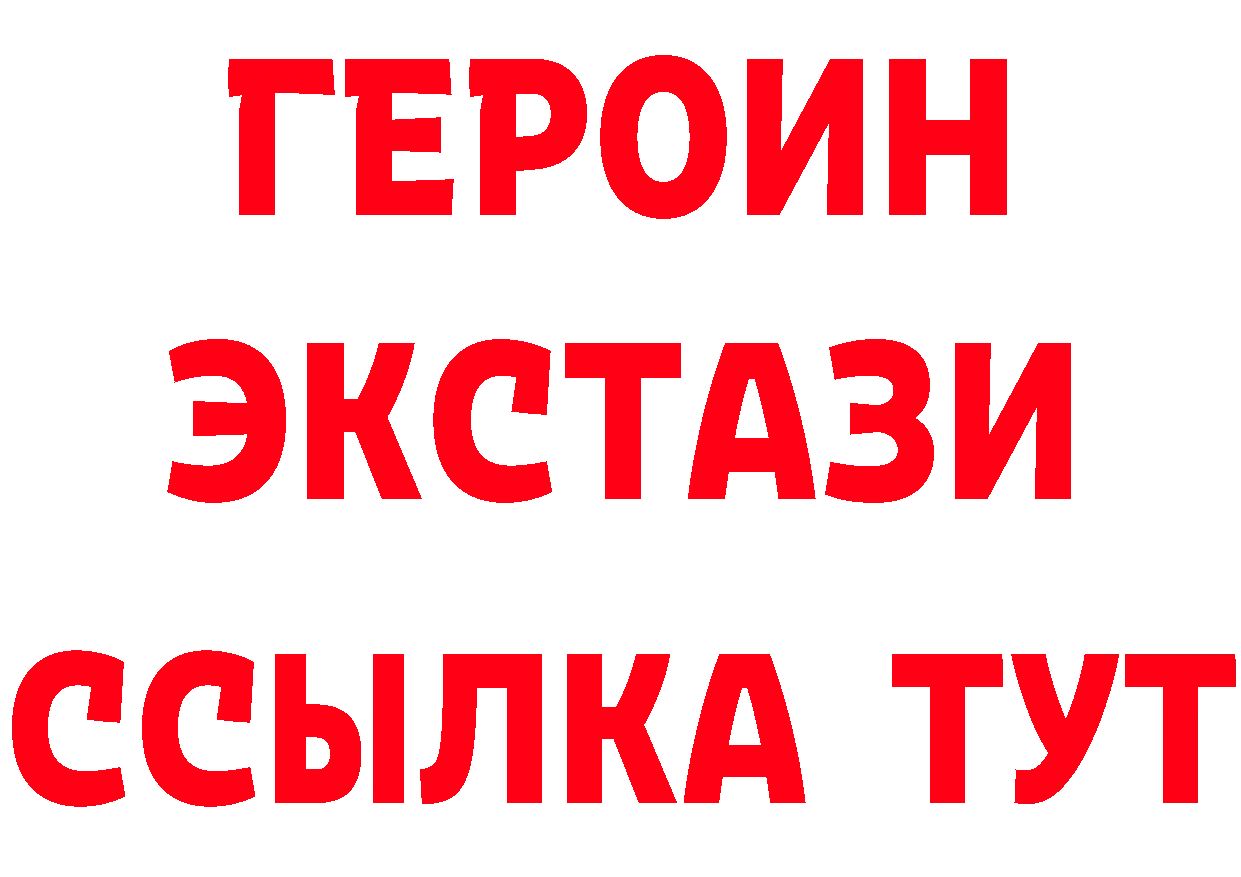 ГЕРОИН
ЭКСТАЗИ
ССЫЛКА ТУТ